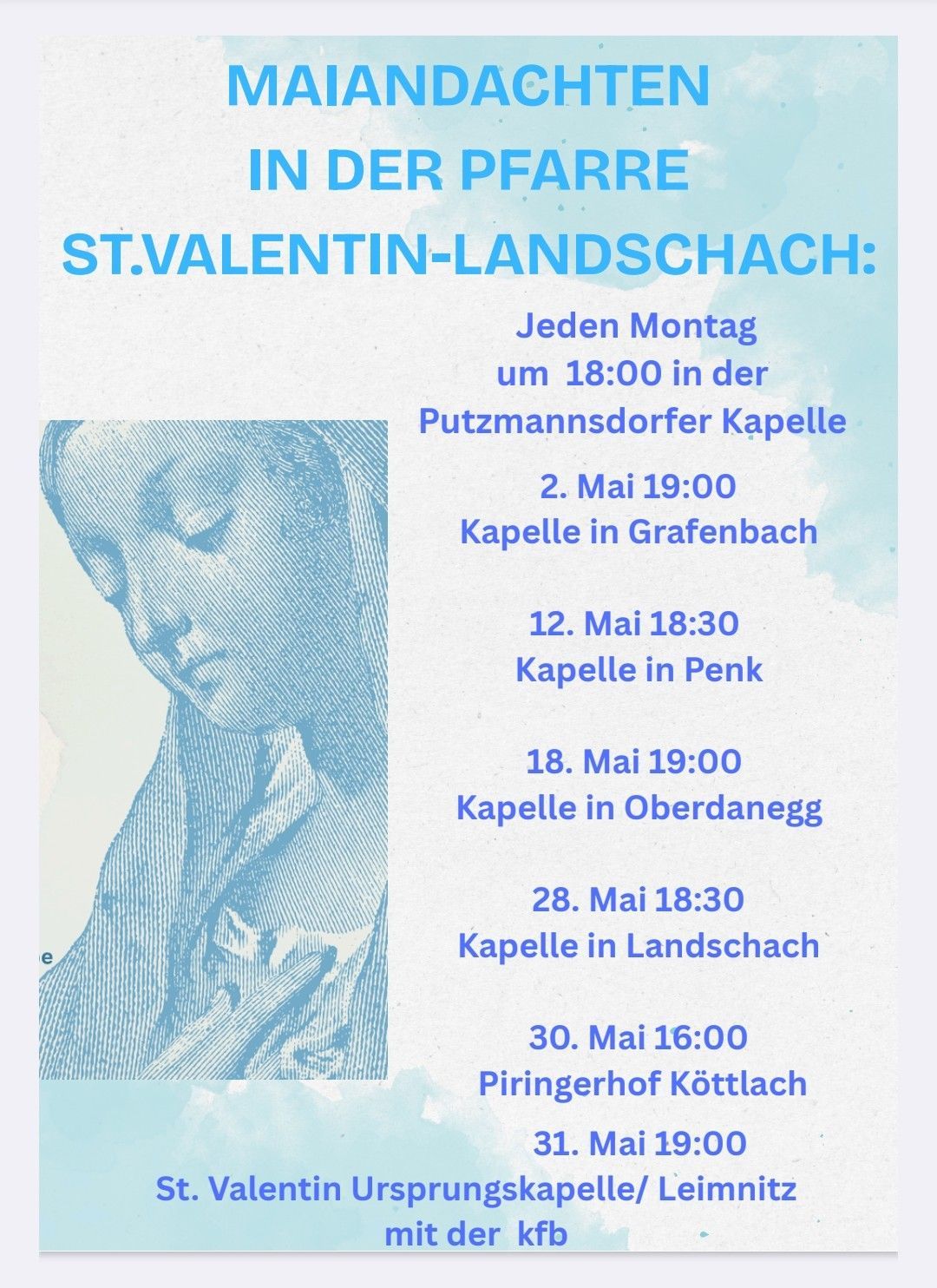 MAIANDACHTEN
IN DER PFARRE
ST.VALENTIN-LANDSCHACH:

Jeden Montag
um 18:00 in der
Putzmannsdorfer Kapelle

2. Mai 19:00
Kapelle in Grafenbach

12. Mai 18:30
Kapelle in Penk

18. Mai 19:00
Kapelle in Oberdanegg

28. Mai 18:30
Kapelle in Landschach

30. Mai 16:00
Piringerhof Köttlach

31. Mai 19:00
St. Valentin Ursprungskapelle/ Leimnitz
mit der kfb

e